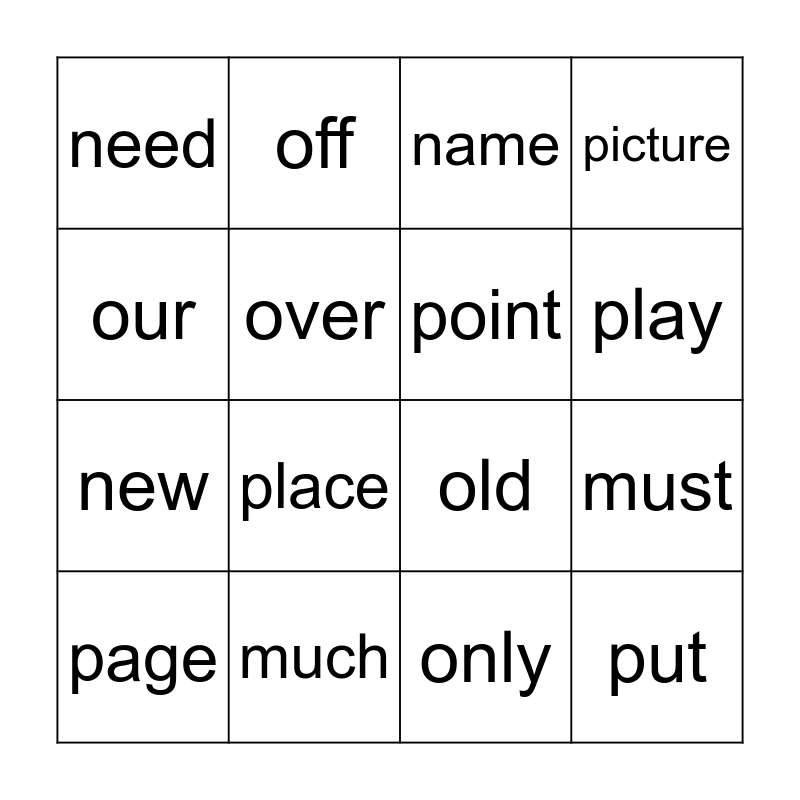 | need | off | name | picture |
|---|---|---|---|
| our | over | point | play |
| new | place | old | must |
| page | much | only | put |